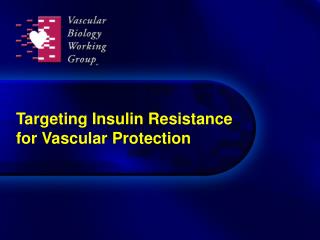 Vascular Biology Working Group

Targeting Insulin Resistance for Vascular Protection